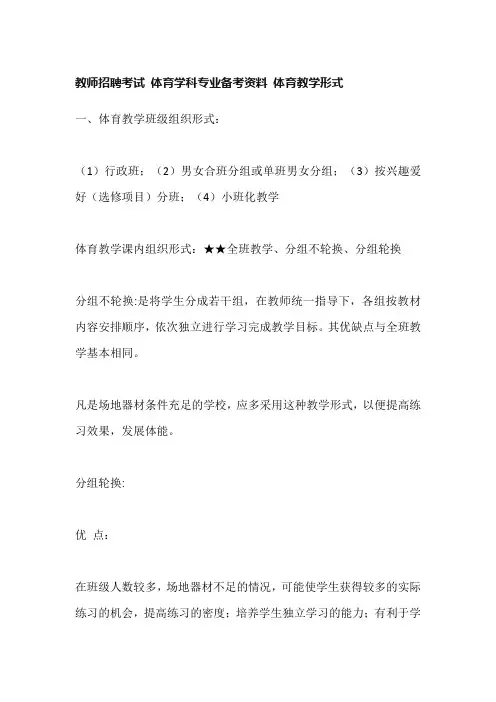 教师招聘考试 体育学科专业备考资料 体育教学形式

一、体育教学班级组织形式：

（1）行政班；（2）男女合班分组或单班男女分组；（3）按兴趣爱好（选修项目）分班；（4）小班化教学

体育教学课内组织形式：★★全班教学、分组不轮换、分组轮换

分组不轮换:是将学生分成若干组，在教师统一指导下，各组按教材内容安排顺序，依次独立进行学习完成教学目标。其优缺点与全班教学基本相同。

凡是场地器材条件充足的学校，应多采用这种教学形式，以便提高练习效果，发展体能。

分组轮换:

优 点：

在班级人数较多，场地器材不足的情况，可能使学生获得较多的实际练习的机会，提高练习的密度；培养学生独立学习的能力；有利于学